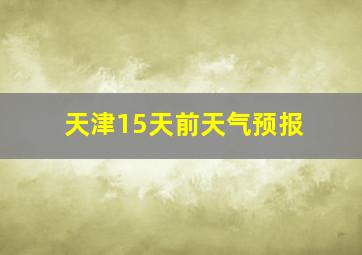 天津15天前天气预报